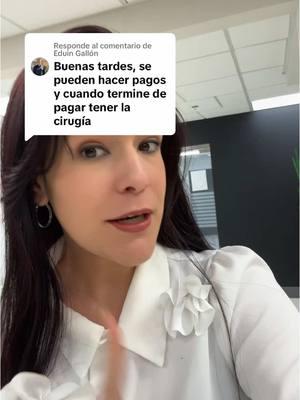 Responde al comentario de Eduin Gallón

Buenas tardes, se pueden hacer pagos y cuando termine de pagar tener la cirugía